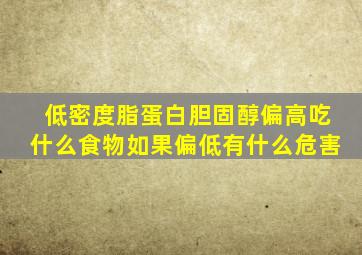 低密度脂蛋白胆固醇偏高吃什么食物如果偏低有什么危害